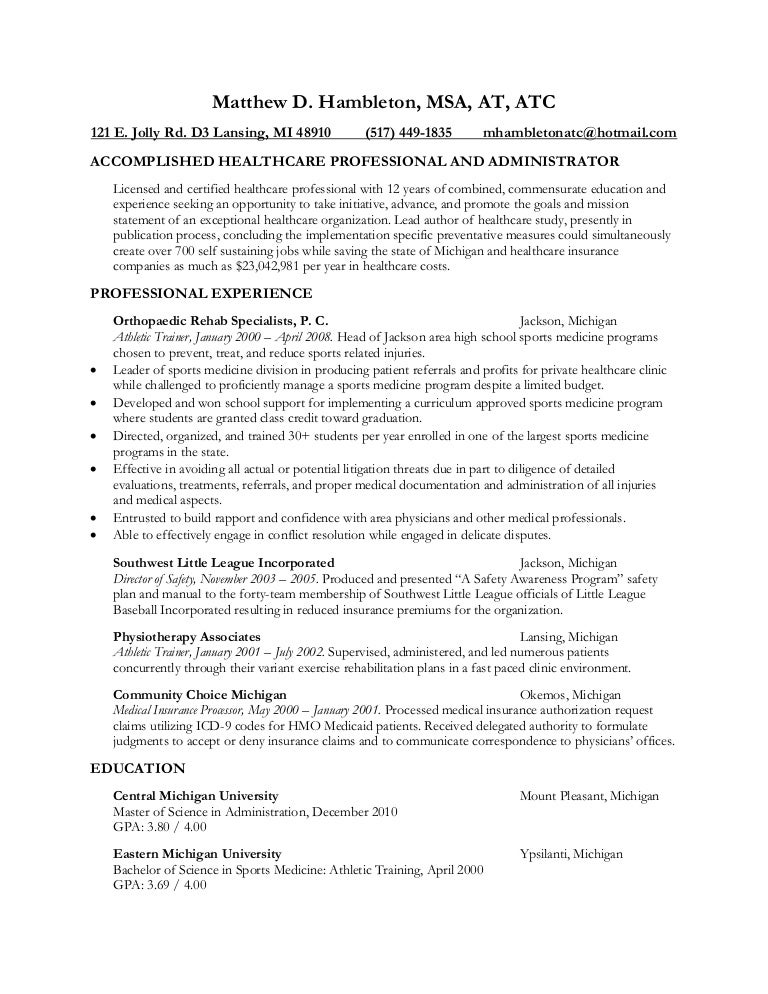 Matthew D. Hambleton, MSA, AT, ATC

121 E. Jolly Rd. D3 Lansing, MI 48910 (517) 449-1835 mhambletonatc@hotmail.com

ACCOMPLISHED HEALTHCARE PROFESSIONAL AND ADMINISTRATOR

Licensed and certified healthcare professional with 12 years of combined, commensurate education and experience seeking an opportunity to take initiative, advance, and promote the goals and mission statement of an exceptional healthcare organization. Lead author of healthcare study, presently in publication process, concluding the implementation specific preventative measures could simultaneously create over 700 self sustaining jobs while saving the state of Michigan and healthcare insurance companies as much as $23,042,981 per year in healthcare costs.

PROFESSIONAL EXPERIENCE

Orthopaedic Rehab Specialists, P. C. Jackson, Michigan
Athletic Trainer, January 2000 – April 2008. Head of Jackson area high school sports medicine programs chosen to prevent, treat, and reduce sports related injuries.
• Leader of sports medicine division in producing patient referrals and profits for private healthcare clinic while challenged to proficiently manage a sports medicine program despite a limited budget.
• Developed and won school support for implementing a curriculum approved sports medicine program where students are granted class credit toward graduation.
• Directed, organized, and trained 30+ students per year enrolled in one of the largest sports medicine programs in the state.
• Effective in avoiding all actual or potential litigation threats due in part to diligence of detailed evaluations, treatments, referrals, and proper medical documentation and administration of all injuries and medical aspects.
• Entrusted to build rapport and confidence with area physicians and other medical professionals.
• Able to effectively engage in conflict resolution while engaged in delicate disputes.

Southwest Little League Incorporated Jackson, Michigan
Director of Safety, November 2003 – 2005. Produced and presented "A Safety Awareness Program" safety plan and manual to the forty-team membership of Southwest Little League officials of Little League Baseball Incorporated resulting in reduced insurance premiums for the organization.

Physiotherapy Associates Lansing, Michigan
Athletic Trainer, January 2001 – July 2002. Supervised, administered, and led numerous patients concurrently through their variant exercise rehabilitation plans in a fast paced clinic environment.

Community Choice Michigan Okemos, Michigan
Medical Insurance Processor, May 2000 – January 2001. Processed medical insurance authorization request claims utilizing ICD-9 codes for HMO Medicaid patients. Received delegated authority to formulate judgments to accept or deny insurance claims and to communicate correspondence to physicians' offices.

EDUCATION

Central Michigan University Mount Pleasant, Michigan
Master of Science in Administration, December 2010
GPA: 3.80 / 4.00

Eastern Michigan University Ypsilanti, Michigan
Bachelor of Science in Sports Medicine: Athletic Training, April 2000
GPA: 3.69 / 4.00